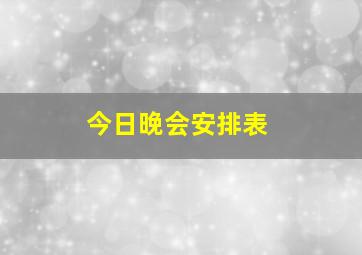 今日晚会安排表